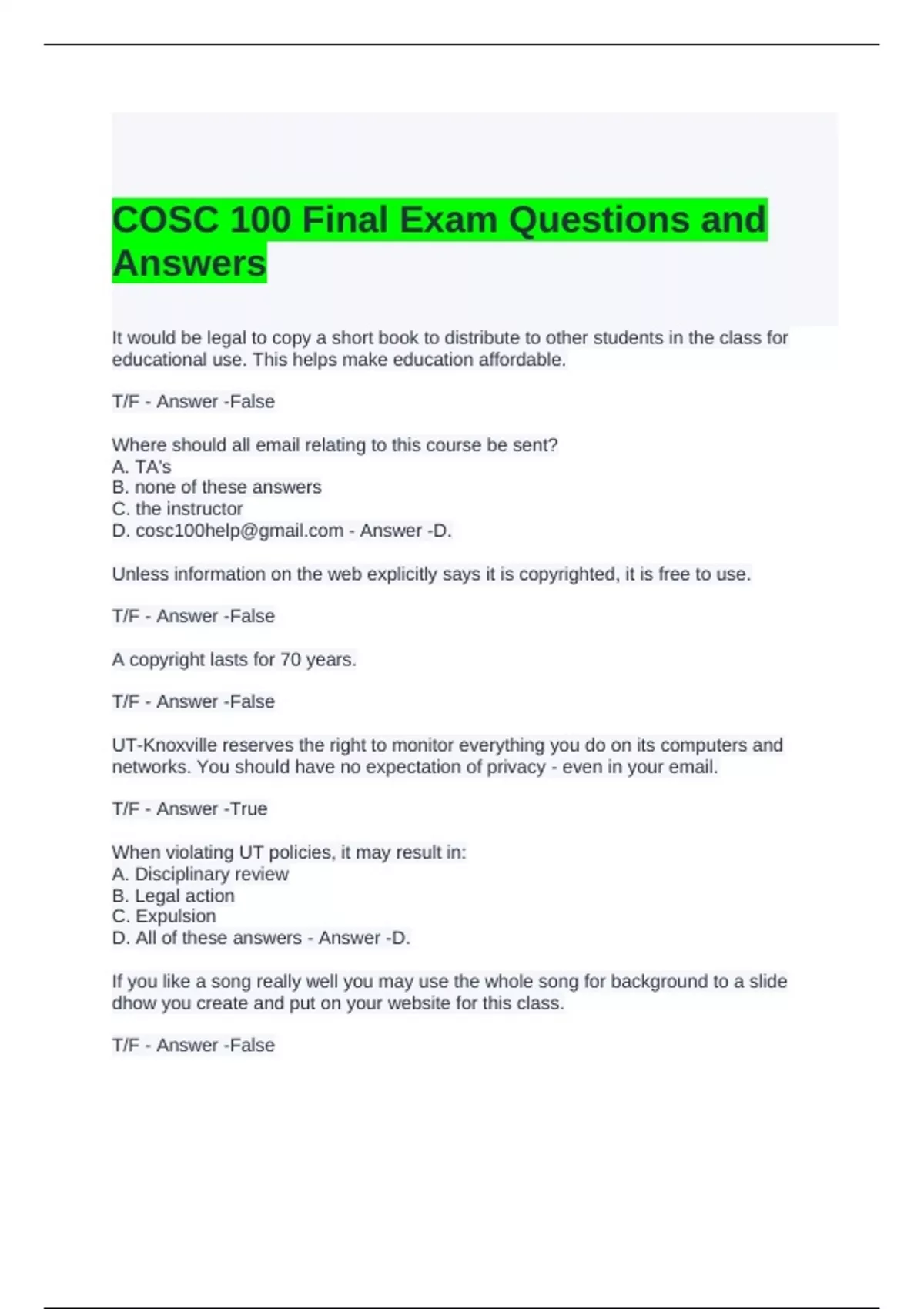 COSC 100 Final Exam Questions and Answers

It would be legal to copy a short book to distribute to other students in the class for educational use. This helps make education affordable.

T/F - Answer -False

Where should all email relating to this course be sent?
A. TA's
B. none of these answers
C. the instructor
D. cosc100help@gmail.com - Answer -D.

Unless information on the web explicitly says it is copyrighted, it is free to use.

T/F - Answer -False

A copyright lasts for 70 years.

T/F - Answer -False

UT-Knoxville reserves the right to monitor everything you do on its computers and networks. You should have no expectation of privacy - even in your email.

T/F - Answer -True

When violating UT policies, it may result in:
A. Disciplinary review
B. Legal action
C. Expulsion
D. All of these answers - Answer -D.

If you like a song really well you may use the whole song for background to a slide dhow you create and put on your website for this class.

T/F - Answer -False